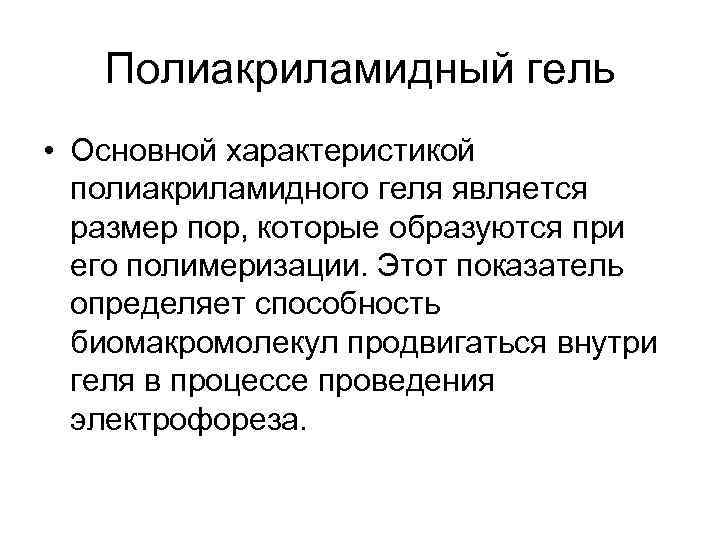 Полиакриламидный гель

• Основной характеристикой полиакриламидного геля является размер пор, которые образуются при его полимеризации. Этот показатель определяет способность биомакромолекул продвигаться внутри геля в процессе проведения электрофореза.